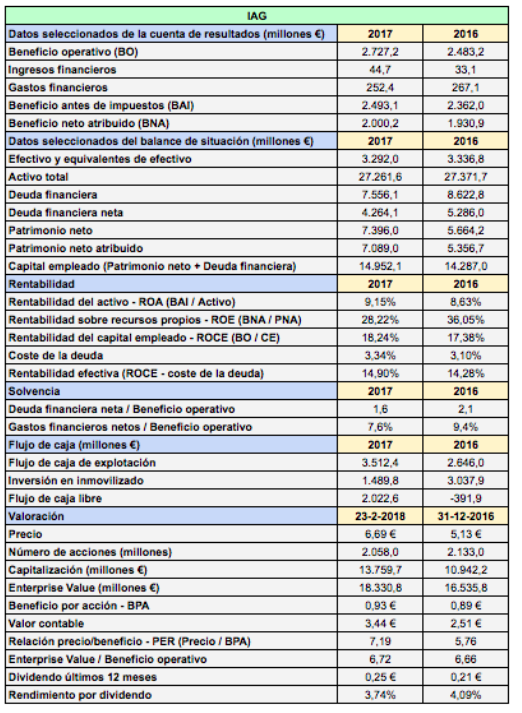 | IAG | | |
|---|---|---|
| Datos seleccionados de la cuenta de resultados (millones €) | 2017 | 2016 |
| Beneficio operativo (BO) | 2.727,2 | 2.483,2 |
| Ingresos financieros | 44,7 | 33,1 |
| Gastos financieros | 252,4 | 267,1 |
| Beneficio antes de impuestos (BAI) | 2.493,1 | 2.362,0 |
| Beneficio neto atribuido (BNA) | 2.000,2 | 1.930,9 |
| Datos seleccionados del balance de situación (millones €) | 2017 | 2016 |
| Efectivo y equivalentes de efectivo | 3.292,0 | 3.336,8 |
| Activo total | 27.261,6 | 27.371,7 |
| Deuda financiera | 7.556,1 | 8.622,8 |
| Deuda financiera neta | 4.264,1 | 5.286,0 |
| Patrimonio neto | 7.396,0 | 5.664,2 |
| Patrimonio neto atribuido | 7.089,0 | 5.356,7 |
| Capital empleado (Patrimonio neto + Deuda financiera) | 14.952,1 | 14.287,0 |
| Rentabilidad | 2017 | 2016 |
| Rentabilidad del activo - ROA (BAI / Activo) | 9,15% | 8,63% |
| Rentabilidad sobre recursos propios - ROE (BNA / PNA) | 28,22% | 36,05% |
| Rentabilidad del capital empleado - ROCE (BO / CE) | 18,24% | 17,38% |
| Coste de la deuda | 3,34% | 3,10% |
| Rentabilidad efectiva (ROCE - coste de la deuda) | 14,90% | 14,28% |
| Solvencia | 2017 | 2016 |
| Deuda financiera neta / Beneficio operativo | 1,6 | 2,1 |
| Gastos financieros netos / Beneficio operativo | 7,6% | 9,4% |
| Flujo de caja (millones €) | 2017 | 2016 |
| Flujo de caja de explotación | 3.512,4 | 2.646,0 |
| Inversión en inmovilizado | 1.489,8 | 3.037,9 |
| Flujo de caja libre | 2.022,6 | -391,9 |
| Valoración | 23-2-2018 | 31-12-2016 |
| Precio | 6,69 € | 5,13 € |
| Número de acciones (millones) | 2.058,0 | 2.133,0 |
| Capitalización (millones €) | 13.759,7 | 10.942,2 |
| Enterprise Value (millones €) | 18.330,8 | 16.535,8 |
| Beneficio por acción - BPA | 0,93 € | 0,89 € |
| Valor contable | 3,44 € | 2,51 € |
| Relación precio/beneficio - PER (Precio / BPA) | 7,19 | 5,76 |
| Enterprise Value / Beneficio operativo | 6,72 | 6,66 |
| Dividendo últimos 12 meses | 0,25 € | 0,21 € |
| Rendimiento por dividendo | 3,74% | 4,09% |